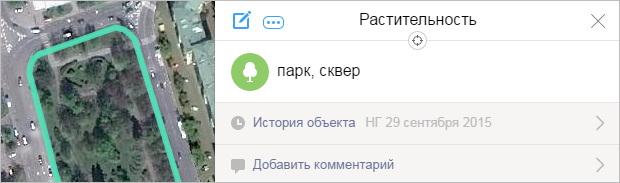 Растительность

парк, сквер

История объекта НГ 29 сентября 2015

Добавить комментарий